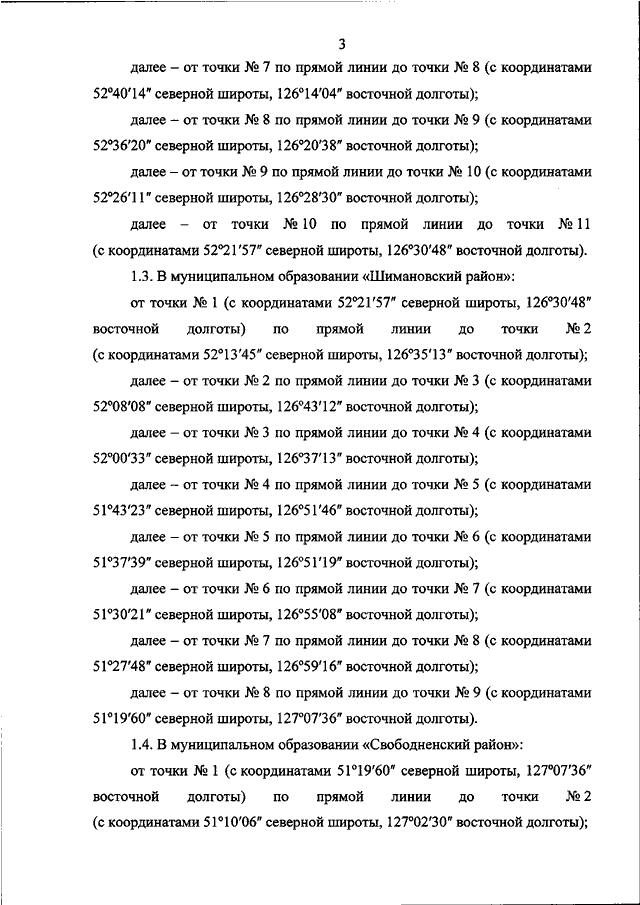 3

далее – от точки № 7 по прямой линии до точки № 8 (с координатами 52°40′14″ северной широты, 126°14′04″ восточной долготы);

далее – от точки № 8 по прямой линии до точки № 9 (с координатами 52°36′20″ северной широты, 126°20′38″ восточной долготы);

далее – от точки № 9 по прямой линии до точки № 10 (с координатами 52°26′11″ северной широты, 126°28′30″ восточной долготы);

далее – от точки № 10 по прямой линии до точки № 11 (с координатами 52°21′57″ северной широты, 126°30′48″ восточной долготы).

1.3. В муниципальном образовании «Шимановский район»:

от точки № 1 (с координатами 52°21′57″ северной широты, 126°30′48″ восточной долготы) по прямой линии до точки № 2 (с координатами 52°13′45″ северной широты, 126°35′13″ восточной долготы);

далее – от точки № 2 по прямой линии до точки № 3 (с координатами 52°08′08″ северной широты, 126°43′12″ восточной долготы);

далее – от точки № 3 по прямой линии до точки № 4 (с координатами 52°00′33″ северной широты, 126°37′13″ восточной долготы);

далее – от точки № 4 по прямой линии до точки № 5 (с координатами 51°43′23″ северной широты, 126°51′46″ восточной долготы);

далее – от точки № 5 по прямой линии до точки № 6 (с координатами 51°37′39″ северной широты, 126°51′19″ восточной долготы);

далее – от точки № 6 по прямой линии до точки № 7 (с координатами 51°30′21″ северной широты, 126°55′08″ восточной долготы);

далее – от точки № 7 по прямой линии до точки № 8 (с координатами 51°27′48″ северной широты, 126°59′16″ восточной долготы);

далее – от точки № 8 по прямой линии до точки № 9 (с координатами 51°19′60″ северной широты, 127°07′36″ восточной долготы).

1.4. В муниципальном образовании «Свободненский район»:

от точки № 1 (с координатами 51°19′60″ северной широты, 127°07′36″ восточной долготы) по прямой линии до точки № 2 (с координатами 51°10′06″ северной широты, 127°02′30″ восточной долготы);